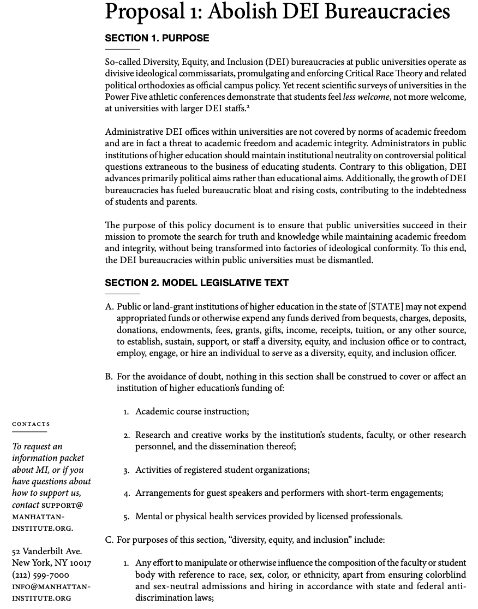 Proposal 1: Abolish DEI Bureaucracies

SECTION 1. PURPOSE

So-called Diversity, Equity, and Inclusion (DEI) bureaucracies at public universities operate as divisive ideological commissariats, promulgating and enforcing Critical Race Theory and related political orthodoxies as official campus policy. Yet recent scientific surveys of universities in the Power Five athletic conferences demonstrate that students feel less welcome, not more welcome, at universities with larger DEI staffs.²

Administrative DEI offices within universities are not covered by norms of academic freedom and are in fact a threat to academic freedom and academic integrity. Administrators in public institutions of higher education should maintain institutional neutrality on controversial political questions extraneous to the business of educating students. Contrary to this obligation, DEI advances primarily political aims rather than educational aims. Additionally, the growth of DEI bureaucracies has fueled bureaucratic bloat and rising costs, contributing to the indebtedness of students and parents.

The purpose of this policy document is to ensure that public universities succeed in their mission to promote the search for truth and knowledge while maintaining academic freedom and integrity, without being transformed into factories of ideological conformity. To this end, the DEI bureaucracies within public universities must be dismantled.

SECTION 2. MODEL LEGISLATIVE TEXT

A. Public or land-grant institutions of higher education in the state of [STATE] may not expend appropriated funds or otherwise expend any funds derived from bequests, charges, deposits, donations, endowments, fees, grants, gifts, income, receipts, tuition, or any other source, to establish, sustain, support, or staff a diversity, equity, and inclusion office or to contract, employ, engage, or hire an individual to serve as a diversity, equity, and inclusion officer.

B. For the avoidance of doubt, nothing in this section shall be construed to cover or affect an institution of higher education's funding of:

1. Academic course instruction;

2. Research and creative works by the institution's students, faculty, or other research personnel, and the dissemination thereof;

3. Activities of registered student organizations;

4. Arrangements for guest speakers and performers with short-term engagements;

5. Mental or physical health services provided by licensed professionals.

C. For purposes of this section, "diversity, equity, and inclusion" include:

1. Any effort to manipulate or otherwise influence the composition of the faculty or student body with reference to race, sex, color, or ethnicity, apart from ensuring colorblind and sex-neutral admissions and hiring in accordance with state and federal anti-discrimination laws;

CONTACTS

To request an information packet about MI, or if you have questions about how to support us, contact SUPPORT@MANHATTAN-INSTITUTE.ORG.

52 Vanderbilt Ave.
New York, NY 10017
(212) 599-7000
INFO@MANHATTAN-INSTITUTE.ORG